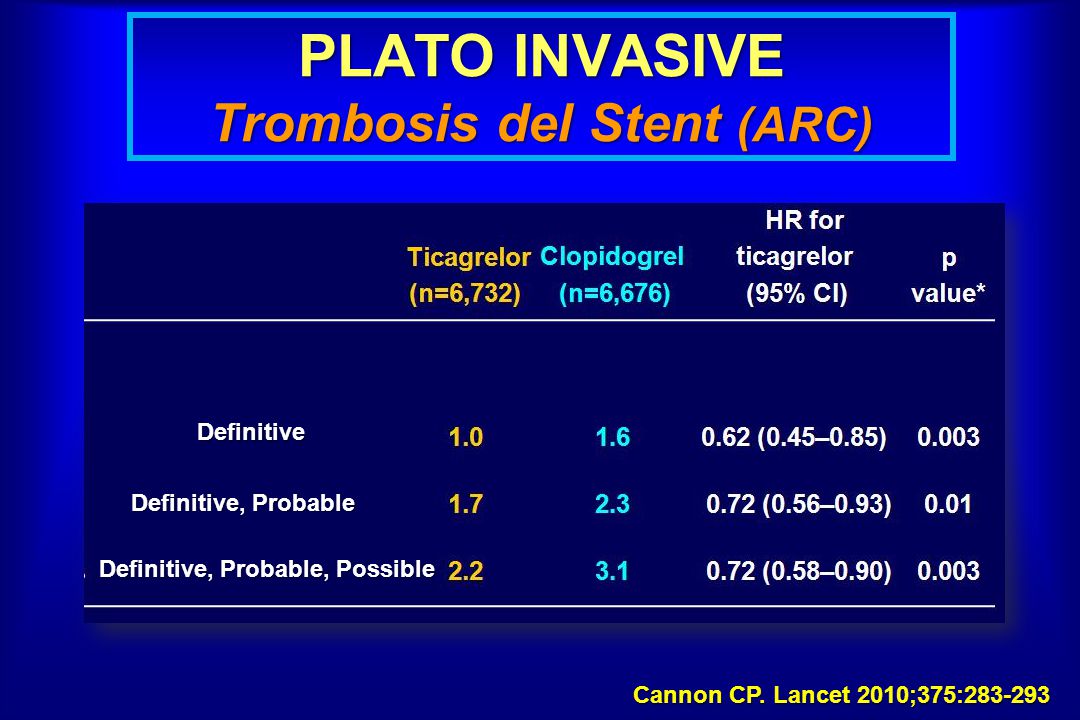 PLATO INVASIVE
Trombosis del Stent (ARC)

| | Ticagrelor (n=6,732) | Clopidogrel (n=6,676) | HR for ticagrelor (95% CI) | p value* |
|---|---|---|---|---|
| Definitive | 1.0 | 1.6 | 0.62 (0.45–0.85) | 0.003 |
| Definitive, Probable | 1.7 | 2.3 | 0.72 (0.56–0.93) | 0.01 |
| Definitive, Probable, Possible | 2.2 | 3.1 | 0.72 (0.58–0.90) | 0.003 |

Cannon CP. Lancet 2010;375:283-293